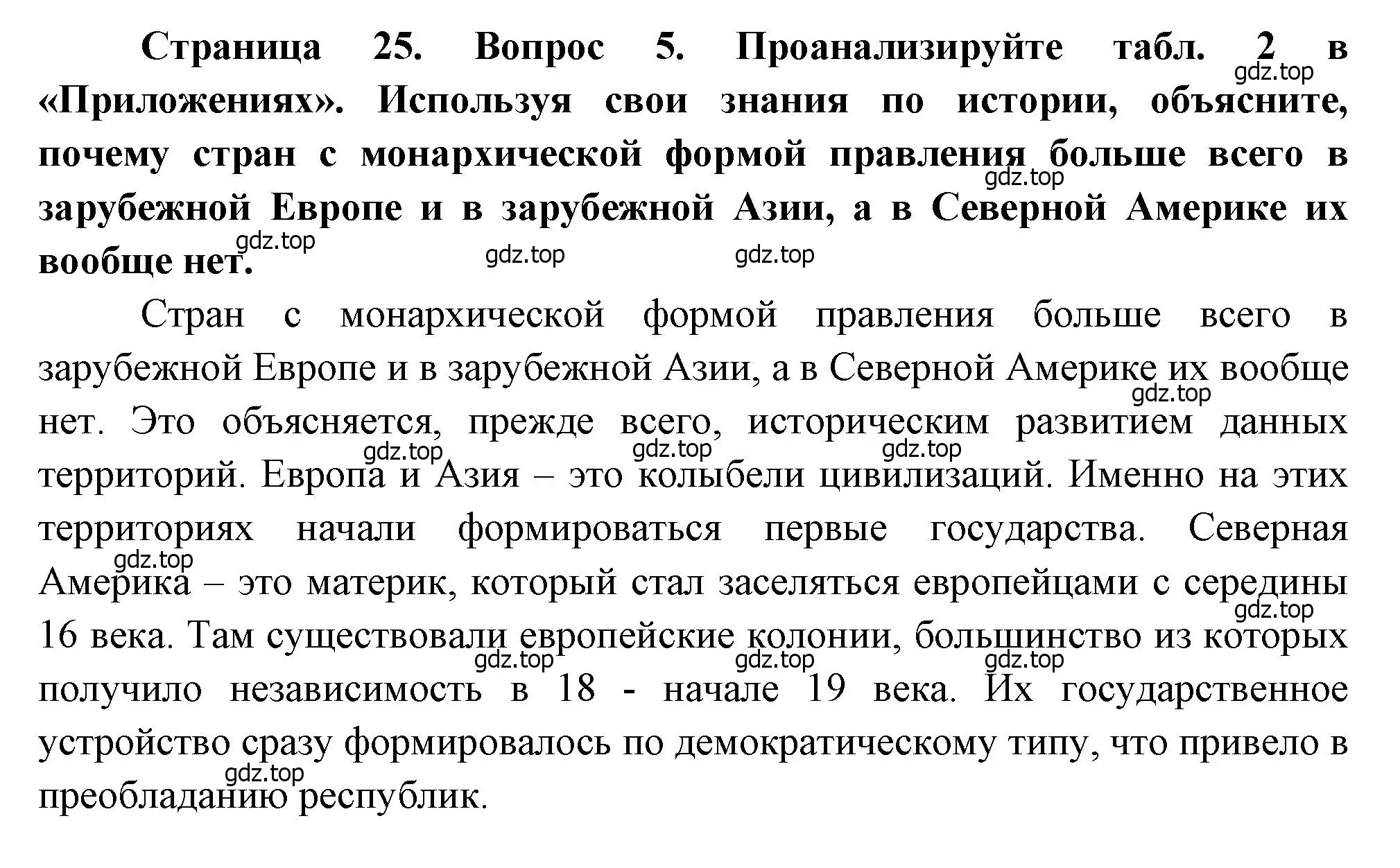 Страница 25. Вопрос 5. Проанализируйте табл. 2 в «Приложениях». Используя свои знания по истории, объясните, почему стран с монархической формой правления больше всего в зарубежной Европе и в зарубежной Азии, а в Северной Америке их вообще нет.

gdz.top gdz.top gdz.top gdz.top gdz.top

Стран с монархической формой правления больше всего в зарубежной Европе и в зарубежной Азии, а в Северной Америке их вообще нет. Это объясняется, прежде всего, историческим развитием данных территорий. Европа и Азия – это колыбели цивилизаций. Именно на этих территориях начали формироваться первые государства. Северная Америка – это материк, который стал заселяться европейцами с середины 16 века. Там существовали европейские колонии, большинство из которых получило независимость в 18 - начале 19 века. Их государственное устройство сразу формировалось по демократическому типу, что привело в преобладанию республик.

gdz.top gdz.top gdz.top gdz.top gdz.top gdz.top gdz.top gdz.top gdz.top gdz.top